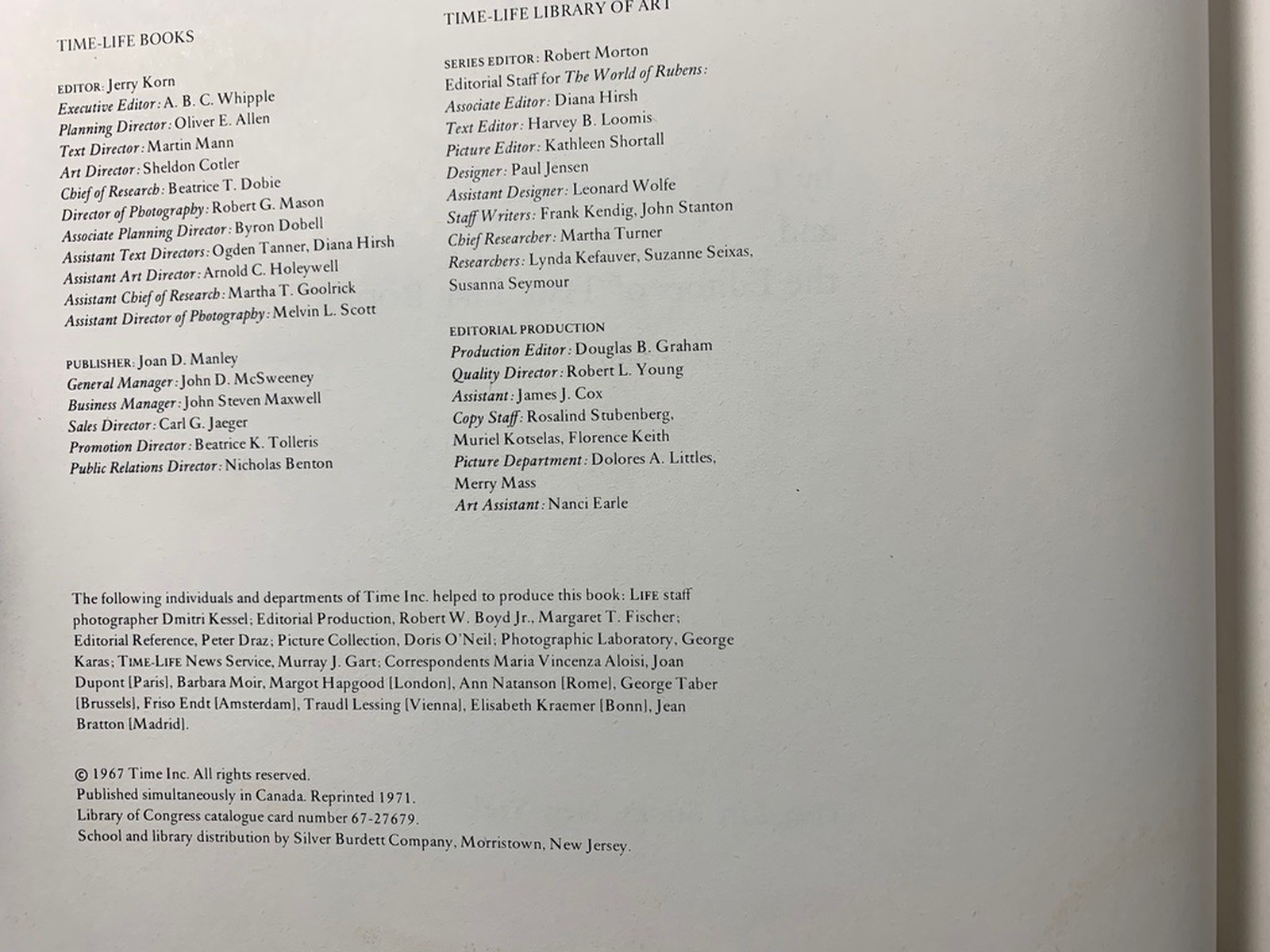 TIME-LIFE BOOKS

EDITOR: Jerry Korn
Executive Editor: A. B. C. Whipple
Planning Director: Oliver E. Allen
Text Director: Martin Mann
Art Director: Sheldon Cotler
Chief of Research: Beatrice T. Dobie
Director of Photography: Robert G. Mason
Associate Planning Director: Byron Dobell
Assistant Text Directors: Ogden Tanner, Diana Hirsh
Assistant Art Director: Arnold C. Holeywell
Assistant Chief of Research: Martha T. Goolrick
Assistant Director of Photography: Melvin L. Scott

PUBLISHER: Joan D. Manley
General Manager: John D. McSweeney
Business Manager: John Steven Maxwell
Sales Director: Carl G. Jaeger
Promotion Director: Beatrice K. Tolleris
Public Relations Director: Nicholas Benton

TIME-LIFE LIBRARY OF ART

SERIES EDITOR: Robert Morton
Editorial Staff for The World of Rubens:
Associate Editor: Diana Hirsh
Text Editor: Harvey B. Loomis
Picture Editor: Kathleen Shortall
Designer: Paul Jensen
Assistant Designer: Leonard Wolfe
Staff Writers: Frank Kendig, John Stanton
Chief Researcher: Martha Turner
Researchers: Lynda Kefauver, Suzanne Seixas, Susanna Seymour

EDITORIAL PRODUCTION
Production Editor: Douglas B. Graham
Quality Director: Robert L. Young
Assistant: James J. Cox
Copy Staff: Rosalind Stubenberg, Muriel Kotselas, Florence Keith
Picture Department: Dolores A. Littles, Merry Mass
Art Assistant: Nanci Earle

The following individuals and departments of Time Inc. helped to produce this book: LIFE staff photographer Dmitri Kessel; Editorial Production, Robert W. Boyd Jr., Margaret T. Fischer; Editorial Reference, Peter Draz; Picture Collection, Doris O'Neil; Photographic Laboratory, George Karas; TIME-LIFE News Service, Murray J. Gart; Correspondents Maria Vincenza Aloisi, Joan Dupont [Paris], Barbara Moir, Margot Hapgood [London], Ann Natanson [Rome], George Taber [Brussels], Friso Endt [Amsterdam], Traudl Lessing [Vienna], Elisabeth Kraemer [Bonn], Jean Bratton [Madrid].

© 1967 Time Inc. All rights reserved.
Published simultaneously in Canada. Reprinted 1971.
Library of Congress catalogue card number 67-27679.
School and library distribution by Silver Burdett Company, Morristown, New Jersey.